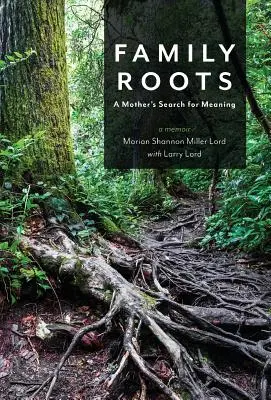 FAMILY ROOTS

A Mother's Search for Meaning

a memoir

Marian Shannon Miller Lord

with Larry Lord